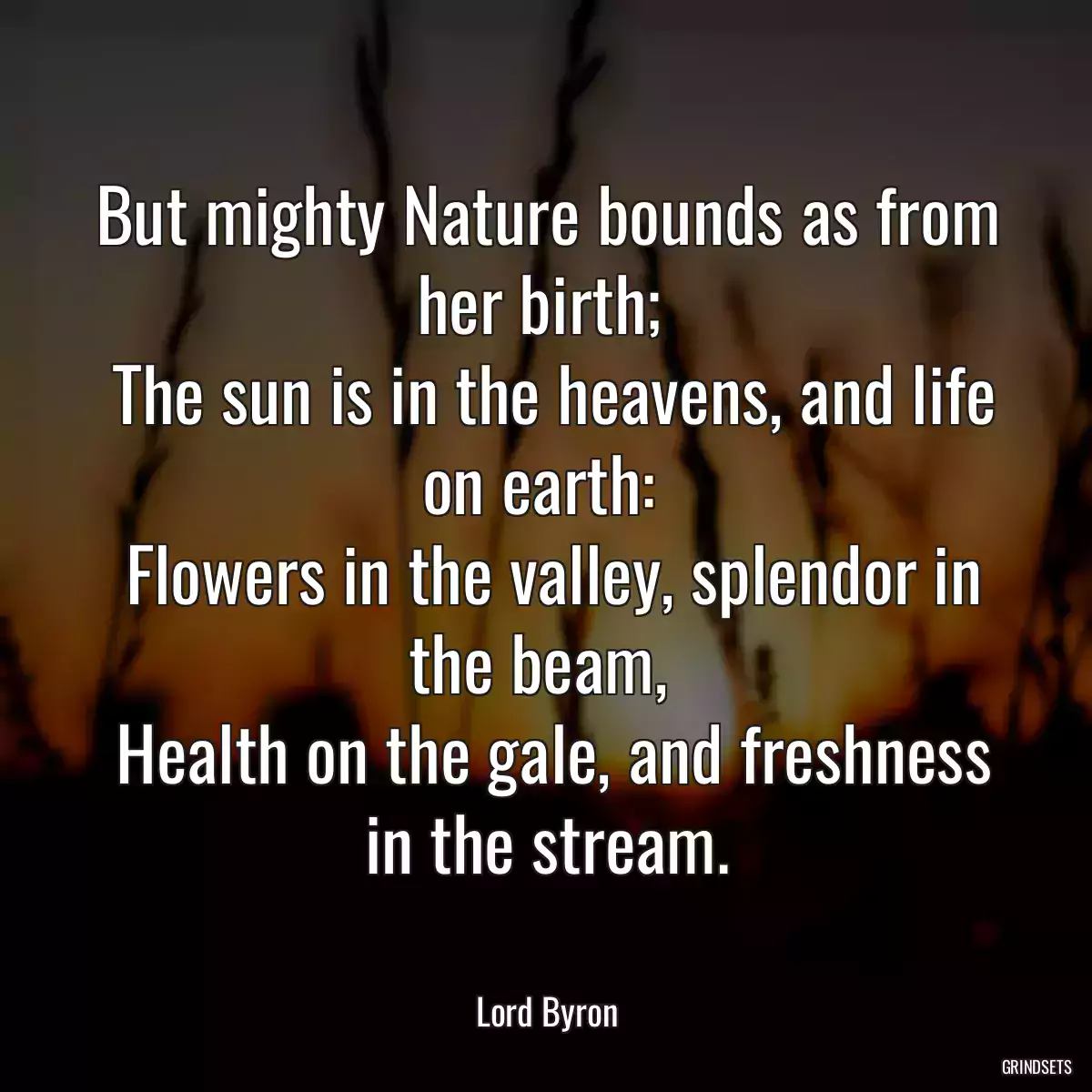 But mighty Nature bounds as from her birth;
The sun is in the heavens, and life on earth:
Flowers in the valley, splendor in the beam,
Health on the gale, and freshness in the stream.

Lord Byron

GRINDSETS